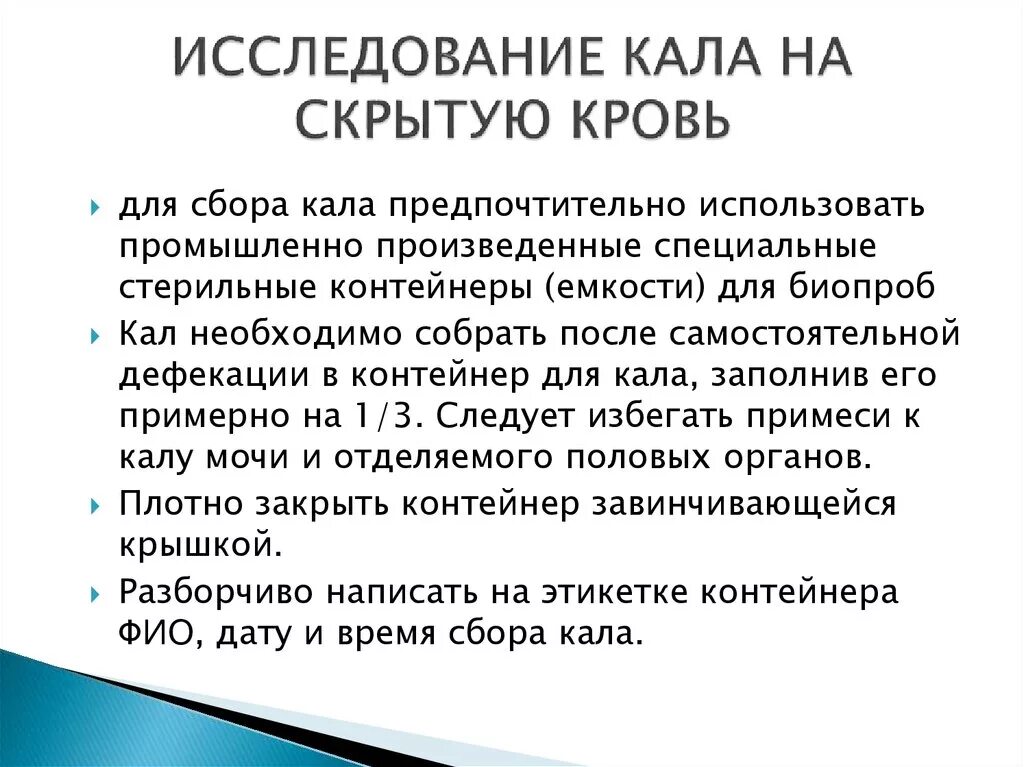 ИССЛЕДОВАНИЕ КАЛА НА СКРЫТУЮ КРОВЬ

для сбора кала предпочтительно использовать промышленно произведенные специальные стерильные контейнеры (емкости) для биопроб

Кал необходимо собрать после самостоятельной дефекации в контейнер для кала, заполнив его примерно на 1/3. Следует избегать примеси к калу мочи и отделяемого половых органов.

Плотно закрыть контейнер завинчивающейся крышкой.

Разборчиво написать на этикетке контейнера ФИО, дату и время сбора кала.